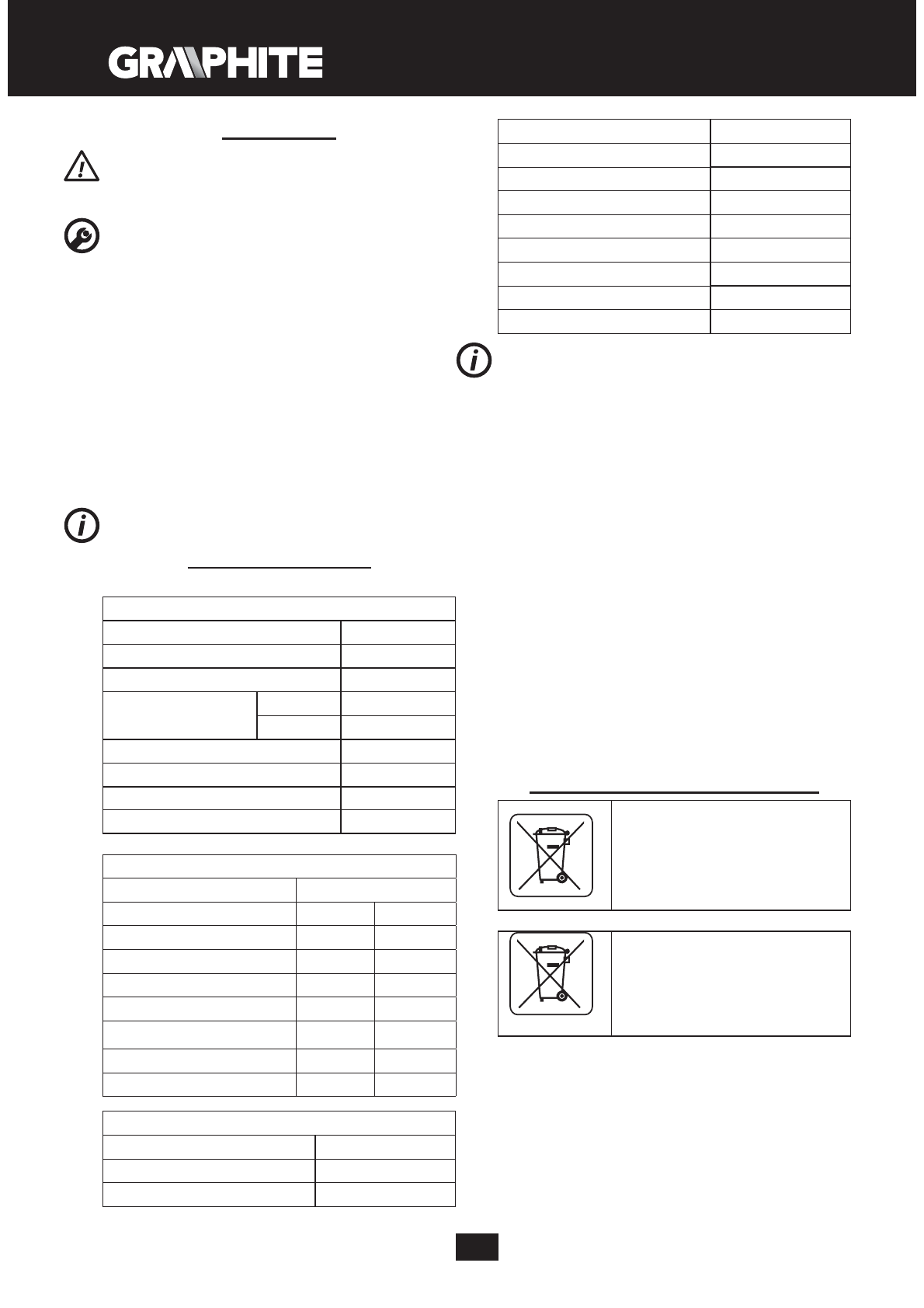 GRAPHITE